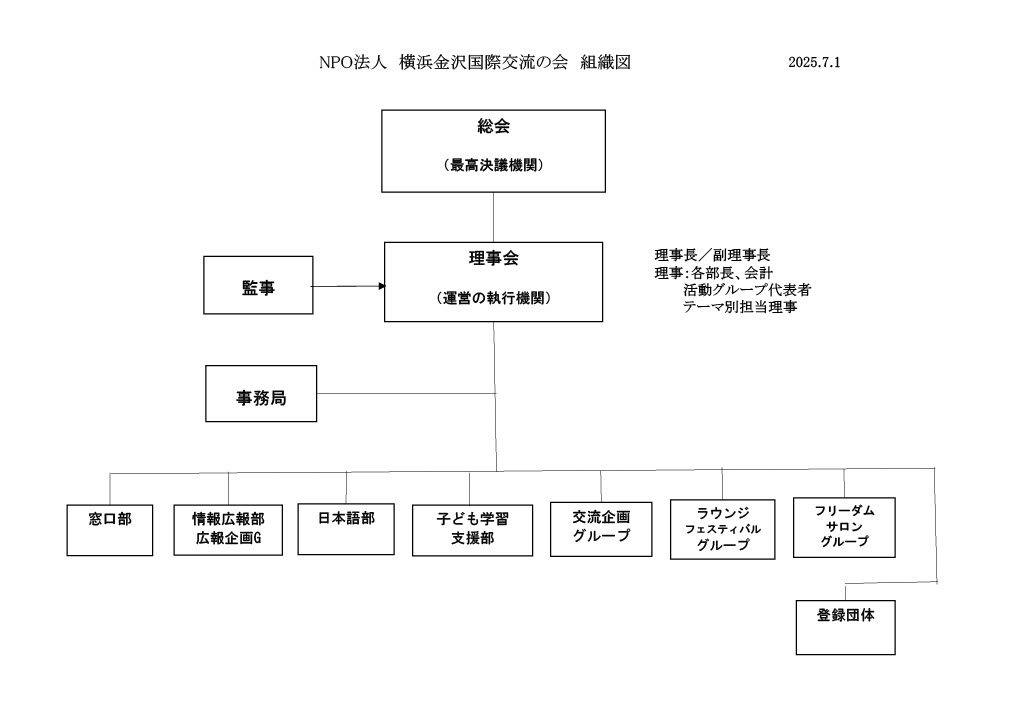 NPO法人 横浜金沢国際交流の会 組織図 2025.7.1

総会
（最高決議機関）

監事

理事会
（運営の執行機関）

理事長／副理事長
理事：各部長、会計
活動グループ代表者
テーマ別担当理事

事務局

窓口部

情報広報部
広報企画G

日本語部

子ども学習
支援部

交流企画
グループ

ラウンジ
フェスティバル
グループ

フリーダム
サロン
グループ

登録団体